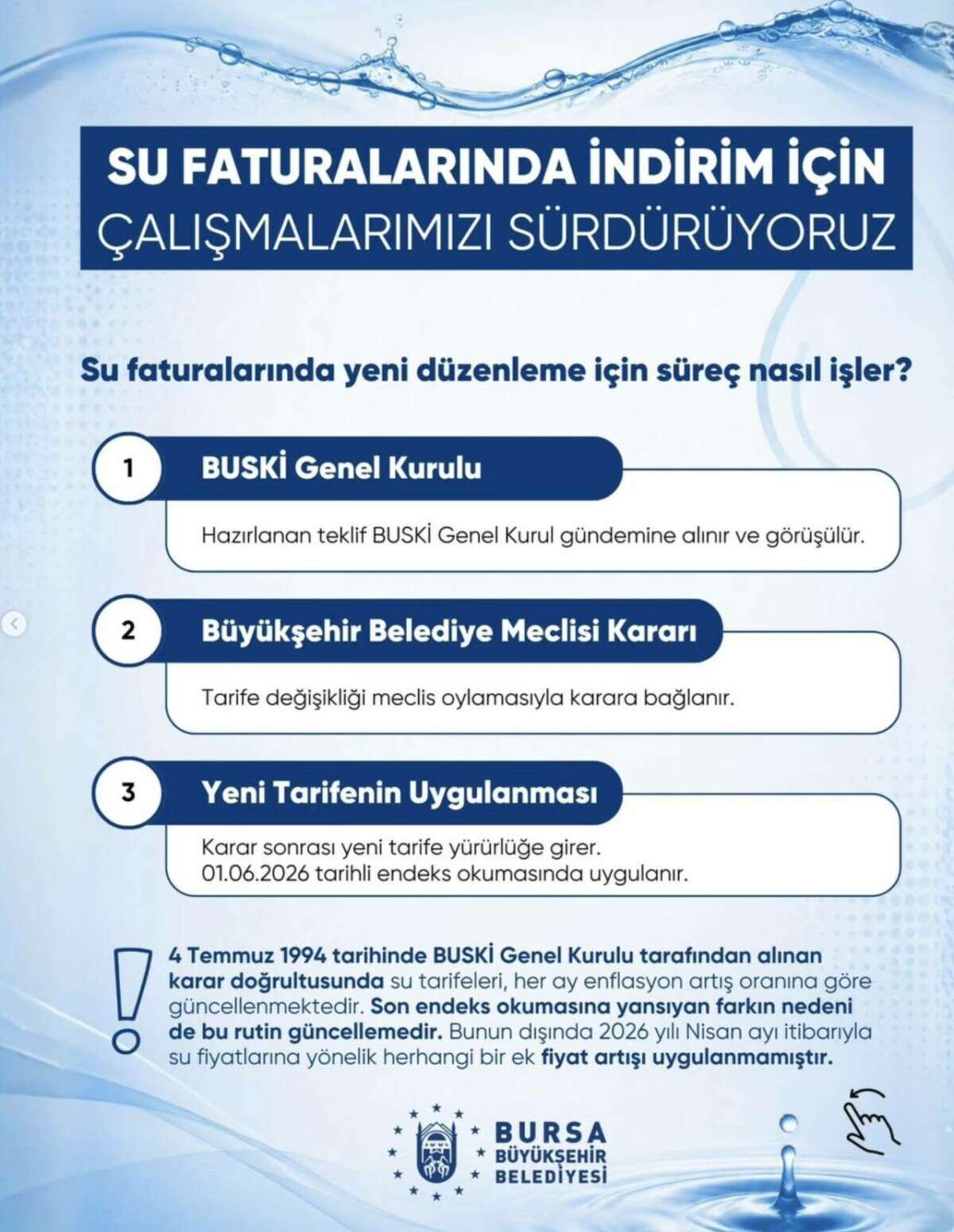 SU FATURALARINDA İNDİRİM İÇİN ÇALIŞMALARIMIZI SÜRDÜRÜYORUZ

Su faturalarında yeni düzenleme için süreç nasıl işler?

1 BUSKİ Genel Kurulu

Hazırlanan teklif BUSKİ Genel Kurul gündemine alınır ve görüşülür.

2 Büyükşehir Belediye Meclisi Kararı

Tarife değişikliği meclis oylamasıyla karara bağlanır.

3 Yeni Tarifenin Uygulanması

Karar sonrası yeni tarife yürürlüğe girer. 01.06.2026 tarihli endeks okumasında uygulanır.

4 Temmuz 1994 tarihinde BUSKİ Genel Kurulu tarafından alınan karar doğrultusunda su tarifeleri, her ay enflasyon artış oranına göre güncellenmektedir. Son endeks okumasına yansıyan farkın nedeni de bu rutin güncellemedir. Bunun dışında 2026 yılı Nisan ayı itibarıyla su fiyatlarına yönelik herhangi bir ek fiyat artışı uygulanmamıştır.

BURSA BÜYÜKŞEHİR BELEDİYESİ